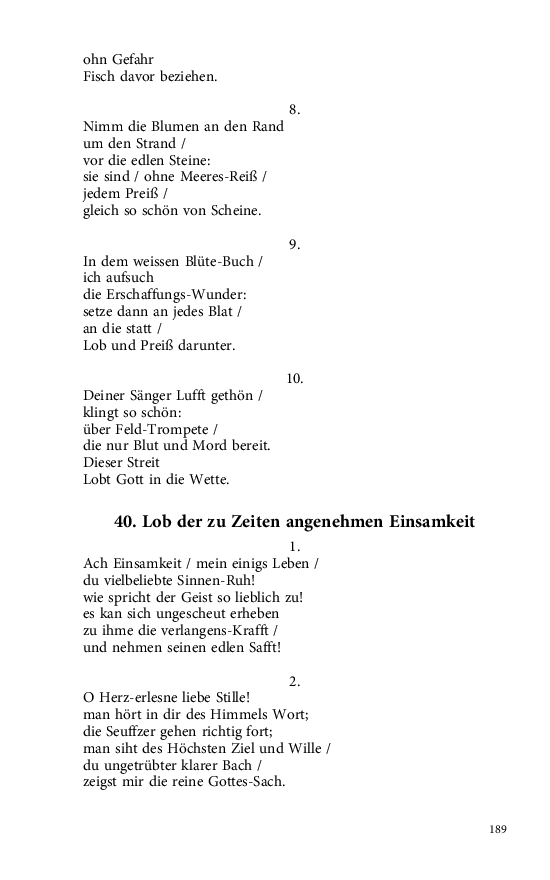 ohn Gefahr
Fisch davor beziehen.

8.

Nimm die Blumen an den Rand
um den Strand /
vor die edlen Steine:
sie sind / ohne Meeres-Reiß /
jedem Preiß /
gleich so schön von Scheine.

9.

In dem weissen Blüte-Buch /
ich aufsuch
die Erschaffungs-Wunder:
setze dann an jedes Blat /
an die statt /
Lob und Preiß darunter.

10.

Deiner Sänger Lufft gethön /
klingt so schön:
über Feld-Trompete /
die nur Blut und Mord bereit.
Dieser Streit
Lobt Gott in die Wette.

40. Lob der zu Zeiten angenehmen Einsamkeit

1.

Ach Einsamkeit / mein einigs Leben /
du vielbeliebte Sinnen-Ruh!
wie spricht der Geist so lieblich zu!
es kan sich ungescheut erheben
zu ihme die verlangens-Krafft /
und nehmen seinen edlen Safft!

2.

O Herz-erlesne liebe Stille!
man hört in dir des Himmels Wort;
die Seuffzer gehen richtig fort;
man siht des Höchsten Ziel und Wille /
du ungetrübter klarer Bach /
zeigst mir die reine Gottes-Sach.

189